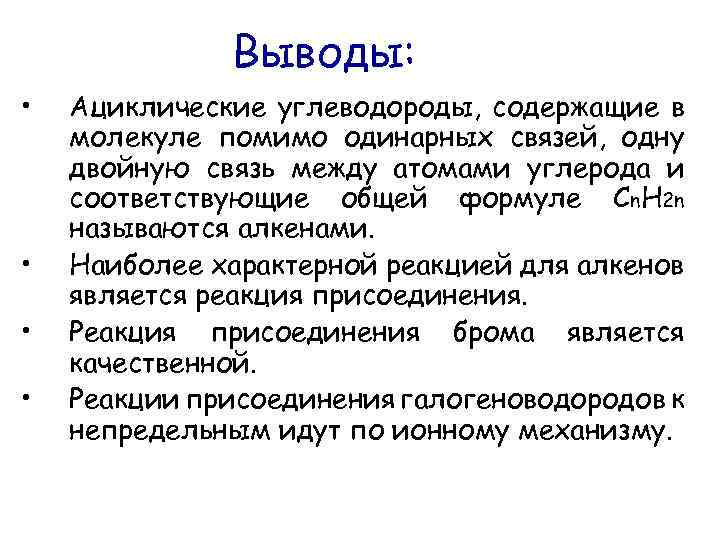 Выводы:

• Ациклические углеводороды, содержащие в молекуле помимо одинарных связей, одну двойную связь между атомами углерода и соответствующие общей формуле $C_nH_{2n}$ называются алкенами.

• Наиболее характерной реакцией для алкенов является реакция присоединения.

• Реакция присоединения брома является качественной.

• Реакции присоединения галогеноводородов к непредельным идут по ионному механизму.